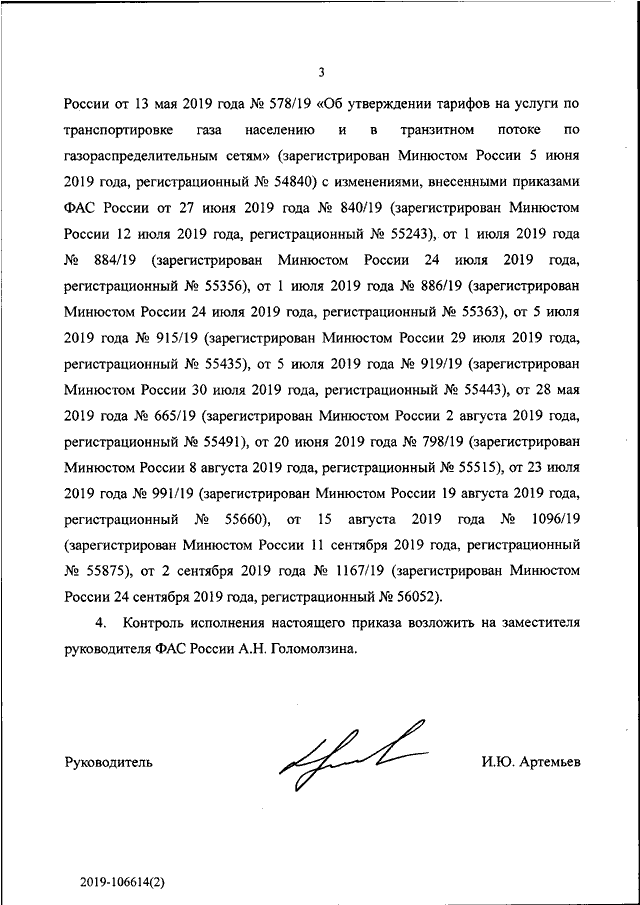 3

России от 13 мая 2019 года № 578/19 «Об утверждении тарифов на услуги по транспортировке газа населению и в транзитном потоке по газораспределительным сетям» (зарегистрирован Минюстом России 5 июня 2019 года, регистрационный № 54840) с изменениями, внесенными приказами ФАС России от 27 июня 2019 года № 840/19 (зарегистрирован Минюстом России 12 июля 2019 года, регистрационный № 55243), от 1 июля 2019 года № 884/19 (зарегистрирован Минюстом России 24 июля 2019 года, регистрационный № 55356), от 1 июля 2019 года № 886/19 (зарегистрирован Минюстом России 24 июля 2019 года, регистрационный № 55363), от 5 июля 2019 года № 915/19 (зарегистрирован Минюстом России 29 июля 2019 года, регистрационный № 55435), от 5 июля 2019 года № 919/19 (зарегистрирован Минюстом России 30 июля 2019 года, регистрационный № 55443), от 28 мая 2019 года № 665/19 (зарегистрирован Минюстом России 2 августа 2019 года, регистрационный № 55491), от 20 июня 2019 года № 798/19 (зарегистрирован Минюстом России 8 августа 2019 года, регистрационный № 55515), от 23 июля 2019 года № 991/19 (зарегистрирован Минюстом России 19 августа 2019 года, регистрационный № 55660), от 15 августа 2019 года № 1096/19 (зарегистрирован Минюстом России 11 сентября 2019 года, регистрационный № 55875), от 2 сентября 2019 года № 1167/19 (зарегистрирован Минюстом России 24 сентября 2019 года, регистрационный № 56052).

4. Контроль исполнения настоящего приказа возложить на заместителя руководителя ФАС России А.Н. Голомолзина.

Руководитель

И.Ю. Артемьев

2019-106614(2)